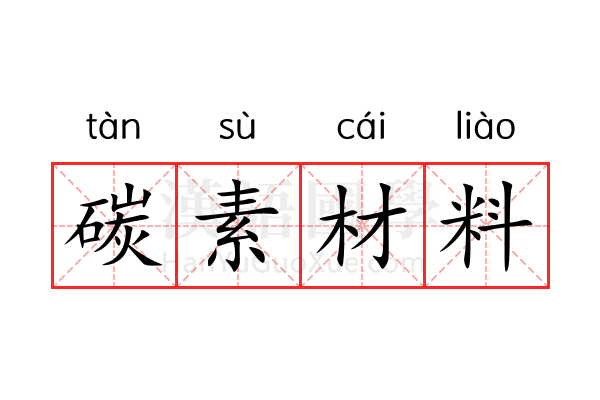 tàn sù cái liào

碳素材料

漢語國學
HanYuGuoXue.com